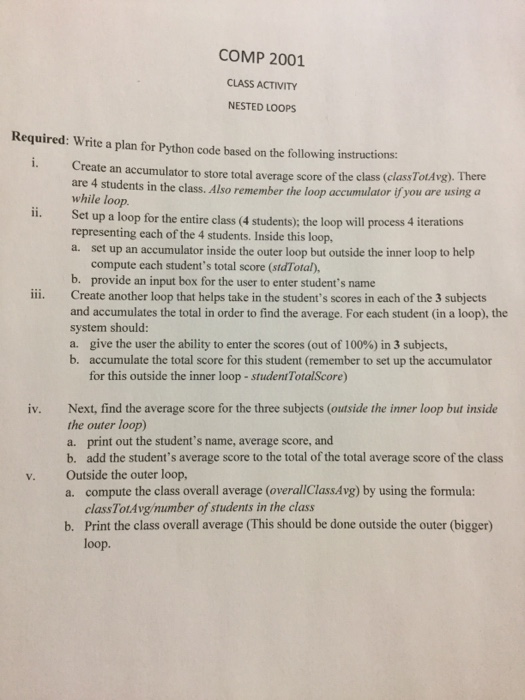 COMP 2001

CLASS ACTIVITY

NESTED LOOPS

Required: Write a plan for Python code based on the following instructions:

i. Create an accumulator to store total average score of the class (classTotAvg). There are 4 students in the class. Also remember the loop accumulator if you are using a while loop.

ii. Set up a loop for the entire class (4 students); the loop will process 4 iterations representing each of the 4 students. Inside this loop,

a. set up an accumulator inside the outer loop but outside the inner loop to help compute each student's total score (stdTotal),

b. provide an input box for the user to enter student's name

iii. Create another loop that helps take in the student's scores in each of the 3 subjects and accumulates the total in order to find the average. For each student (in a loop), the system should:

a. give the user the ability to enter the scores (out of 100%) in 3 subjects,

b. accumulate the total score for this student (remember to set up the accumulator for this outside the inner loop - studentTotalScore)

iv. Next, find the average score for the three subjects (outside the inner loop but inside the outer loop)

a. print out the student's name, average score, and

b. add the student's average score to the total of the total average score of the class

v. Outside the outer loop,

a. compute the class overall average (overallClassAvg) by using the formula: classTotAvg/number of students in the class

b. Print the class overall average (This should be done outside the outer (bigger) loop.